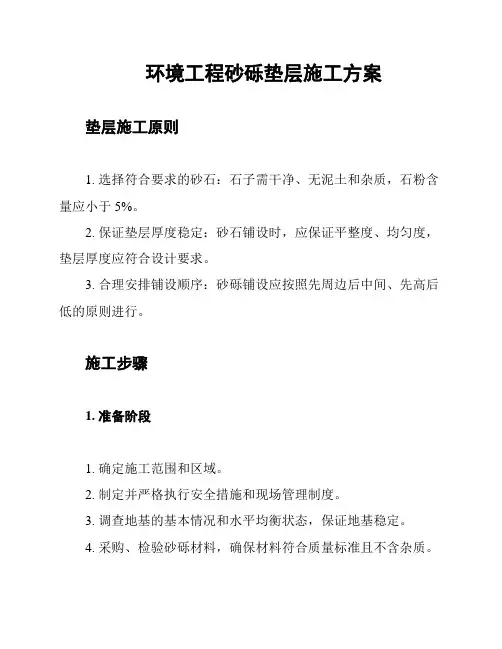 环境工程砂砾垫层施工方案

垫层施工原则

1. 选择符合要求的砂石：石子需干净、无泥土和杂质，石粉含量应小于 5%。

2. 保证垫层厚度稳定：砂石铺设时，应保证平整度、均匀度，垫层厚度应符合设计要求。

3. 合理安排铺设顺序：砂砾铺设应按照先周边后中间、先高后低的原则进行。

施工步骤

1. 准备阶段

1. 确定施工范围和区域。

2. 制定并严格执行安全措施和现场管理制度。

3. 调查地基的基本情况和水平均衡状态，保证地基稳定。

4. 采购、检验砂砾材料，确保材料符合质量标准且不含杂质。